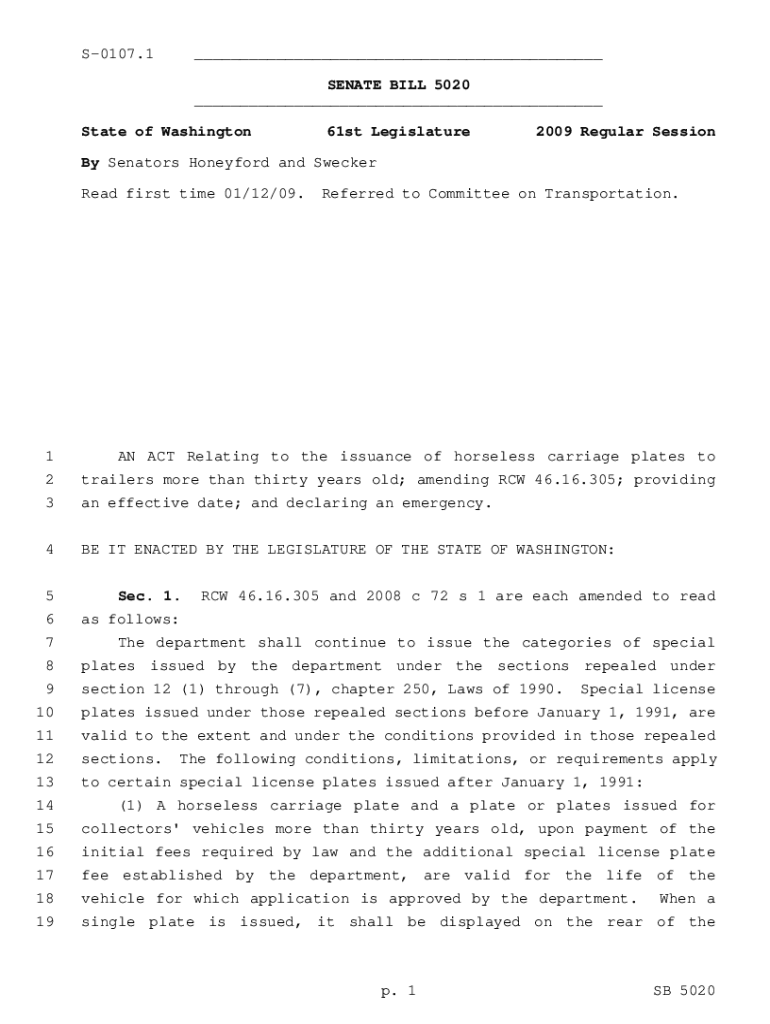 S-0107.1

SENATE BILL 5020

State of Washington 61st Legislature 2009 Regular Session

By Senators Honeyford and Swecker

Read first time 01/12/09. Referred to Committee on Transportation.

1 AN ACT Relating to the issuance of horseless carriage plates to 2 trailers more than thirty years old; amending RCW 46.16.305; providing 3 an effective date; and declaring an emergency.

4 BE IT ENACTED BY THE LEGISLATURE OF THE STATE OF WASHINGTON:

5 Sec. 1. RCW 46.16.305 and 2008 c 72 s 1 are each amended to read 6 as follows:

7 The department shall continue to issue the categories of special 8 plates issued by the department under the sections repealed under 9 section 12 (1) through (7), chapter 250, Laws of 1990. Special license 10 plates issued under those repealed sections before January 1, 1991, are 11 valid to the extent and under the conditions provided in those repealed 12 sections. The following conditions, limitations, or requirements apply 13 to certain special license plates issued after January 1, 1991:

14 (1) A horseless carriage plate and a plate or plates issued for 15 collectors' vehicles more than thirty years old, upon payment of the 16 initial fees required by law and the additional special license plate 17 fee established by the department, are valid for the life of the 18 vehicle for which application is approved by the department. When a 19 single plate is issued, it shall be displayed on the rear of the

p. 1 SB 5020